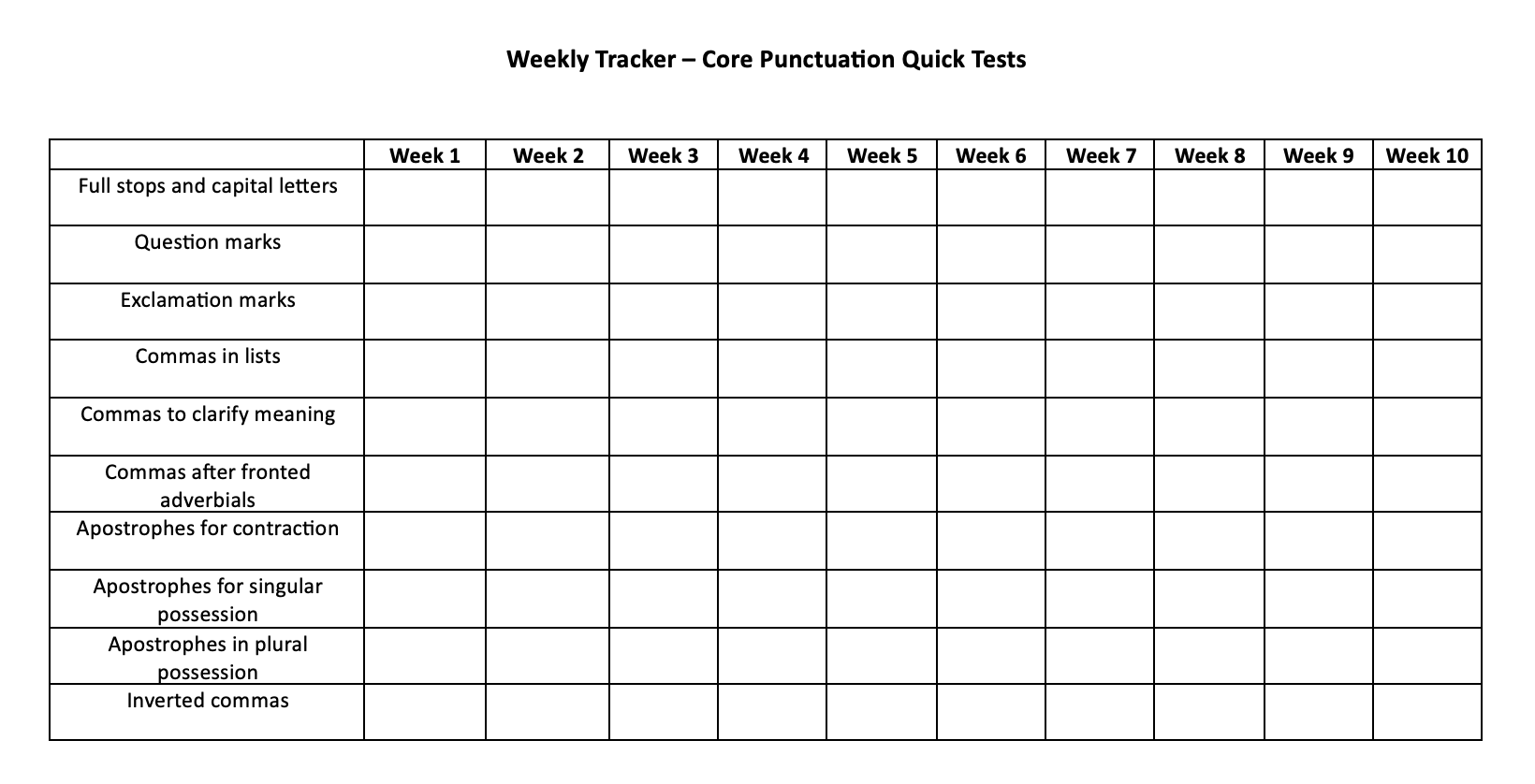 Weekly Tracker – Core Punctuation Quick Tests

| | Week 1 | Week 2 | Week 3 | Week 4 | Week 5 | Week 6 | Week 7 | Week 8 | Week 9 | Week 10 |
|---|---|---|---|---|---|---|---|---|---|---|
| Full stops and capital letters | | | | | | | | | | |
| Question marks | | | | | | | | | | |
| Exclamation marks | | | | | | | | | | |
| Commas in lists | | | | | | | | | | |
| Commas to clarify meaning | | | | | | | | | | |
| Commas after fronted adverbials | | | | | | | | | | |
| Apostrophes for contraction | | | | | | | | | | |
| Apostrophes for singular possession | | | | | | | | | | |
| Apostrophes in plural possession | | | | | | | | | | |
| Inverted commas | | | | | | | | | | |